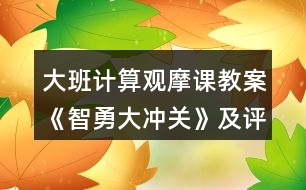 大班计算观摩课教案《智勇大冲关》及评